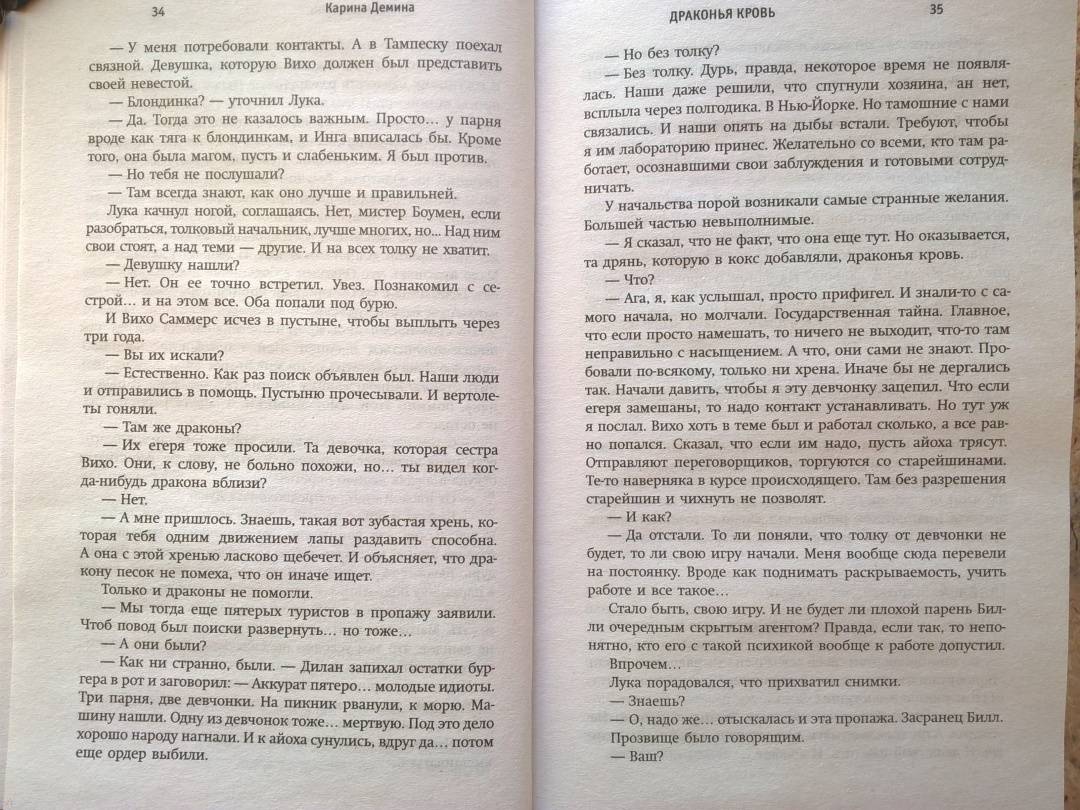 34 Карина Демина

— У меня потребовали контакты. А в Тампеску поехал связной. Девушка, которую Вихо должен был представить своей невестой.

— Блондинка? — уточнил Лука.

— Да. Тогда это не казалось важным. Просто... у парня вроде как тяга к блондинкам, и Инга вписалась бы. Кроме того, она была магом, пусть и слабеньким. Я был против.

— Но тебя не послушали?

— Там всегда знают, как оно лучше и правильней.

Лука качнул ногой, соглашаясь. Нет, мистер Боумен, если разобраться, толковый начальник, лучше многих, но... Над ним свои стоят, а над теми — другие. И на всех толку не хватит.

— Девушку нашли?

— Нет. Он ее точно встретил. Увез. Познакомил с сестрой... и на этом все. Оба попали под бурю.

И Вихо Саммерс исчез в пустыне, чтобы выплыть через три года.

— Вы их искали?

— Естественно. Как раз поиск объявлен был. Наши люди и отправились в помощь. Пустыню прочесывали. И вертолеты гоняли.

— Там же драконы?

— Их егеря тоже просили. Та девочка, которая сестра Вихо. Они, к слову, не больно похожи, но... ты видел когда-нибудь дракона вблизи?

— Нет.

— А мне пришлось. Знаешь, такая вот зубастая хрень, которая тебя одним движением лапы раздавить способна. А она с этой хренью ласково щебечет. И объясняет, что дракону песок не помеха, что он иначе ищет.

Только и драконы не помогли.

— Мы тогда еще пятерых туристов в пропажу заявили. Чтоб повод был поиски развернуть... но тоже...

— А они были?

— Как ни странно, были. — Дилан запихал остатки бургера в рот и заговорил: — Аккурат пятеро... молодые идиоты. Три парня, две девчонки. На пикник рванули, к морю. Машину нашли. Одну из девчонок тоже... мертвую. Под это дело хорошо народу нагнали. И к айоха сунулись, вдруг да... потом еще ордер выбили.

ДРАКОНЬЯ КРОВЬ 35

— Но без толку?

— Без толку. Дурь, правда, некоторое время не появлялась. Наши даже решили, что спугнули хозяина, ан нет, всплыла через полгодика. В Нью-Йорке. Но тамошние с нами связались. И наши опять на дыбы встали. Требуют, чтобы я им лабораторию принес. Желательно со всеми, кто там работает, осознавшими свои заблуждения и готовыми сотрудничать.

У начальства порой возникали самые странные желания. Большей частью невыполнимые.

— Я сказал, что не факт, что она еще тут. Но оказывается, та дрянь, которую в кокс добавляли, драконья кровь.

— Что?

— Ага, я, как услышал, просто прифигел. И знали-то с самого начала, но молчали. Государственная тайна. Главное, что если просто намешать, то ничего не выходит, что-то там неправильно с насыщением. А что, они сами не знают. Пробовали по-всякому, только ни хрена. Иначе бы не дергались так. Начали давить, чтобы я эту девчонку зацепил. Что если егеря замешаны, то надо контакт устанавливать. Но тут уж я послал. Вихо хоть в теме был и работал сколько, а все равно попался. Сказал, что если им надо, пусть айоха трясут. Отправляют переговорщиков, торгуются со старейшинами. Те-то наверняка в курсе происходящего. Там без разрешения старейшин и чихнуть не позволят.

— И как?

— Да отстали. То ли поняли, что толку от девчонки не будет, то ли свою игру начали. Меня вообще сюда перевели на постоянку. Вроде как поднимать раскрываемость, учить работе и все такое...

Стало быть, свою игру. И не будет ли плохой парень Билл очередным скрытым агентом? Правда, если так, то непонятно, кто его с такой психикой вообще к работе допустил.

Впрочем...

Лука порадовался, что прихватил снимки.

— Знаешь?

— О, надо же... отыскалась и эта пропажа. Засранец Билл.

Прозвище было говорящим.

— Ваш?